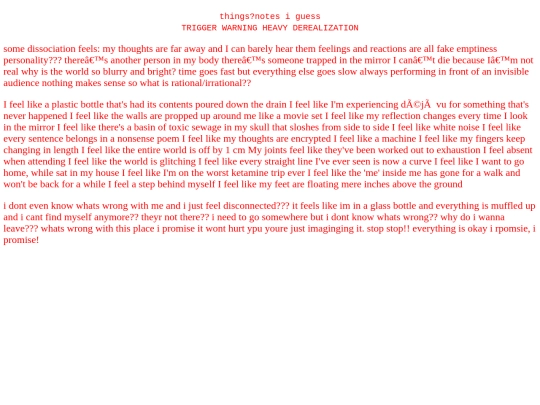 things?notes i guess
TRIGGER WARNING HEAVY DEREALIZATION

some dissociation feels: my thoughts are far away and I can barely hear them feelings and reactions are all fake emptiness personality??? thereâ€™s another person in my body thereâ€™s someone trapped in the mirror I canâ€™t die because Iâ€™m not real why is the world so blurry and bright? time goes fast but everything else goes slow always performing in front of an invisible audience nothing makes sense so what is rational/irrational??

I feel like a plastic bottle that's had its contents poured down the drain I feel like I'm experiencing dÃ©jÃ  vu for something that's never happened I feel like the walls are propped up around me like a movie set I feel like my reflection changes every time I look in the mirror I feel like there's a basin of toxic sewage in my skull that sloshes from side to side I feel like white noise I feel like every sentence belongs in a nonsense poem I feel like my thoughts are encrypted I feel like a machine I feel like my fingers keep changing in length I feel like the entire world is off by 1 cm My joints feel like they've been worked out to exhaustion I feel absent when attending I feel like the world is glitching I feel like every straight line I've ever seen is now a curve I feel like I want to go home, while sat in my house I feel like I'm on the worst ketamine trip ever I feel like the 'me' inside me has gone for a walk and won't be back for a while I feel a step behind myself I feel like my feet are floating mere inches above the ground

i dont even know whats wrong with me and i just feel disconnected??? it feels like im in a glass bottle and everything is muffled up and i cant find myself anymore?? theyr not there?? i need to go somewhere but i dont know whats wrong?? why do i wanna leave??? whats wrong with this place i promise it wont hurt ypu youre just imaginging it. stop stop!! everything is okay i rpomsie, i promise!